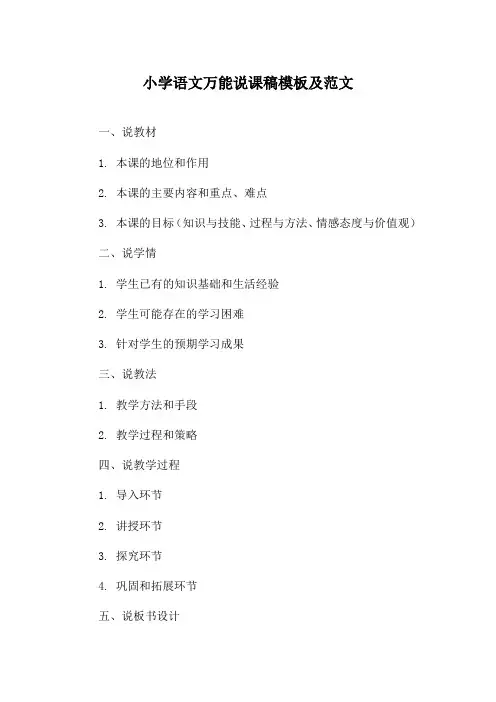 小学语文万能说课稿模板及范文

一、说教材

1. 本课的地位和作用

2. 本课的主要内容和重点、难点

3. 本课的目标（知识与技能、过程与方法、情感态度与价值观）

二、说学情

1. 学生已有的知识基础和生活经验

2. 学生可能存在的学习困难

3. 针对学生的预期学习成果

三、说教法

1. 教学方法和手段

2. 教学过程和策略

四、说教学过程

1. 导入环节

2. 讲授环节

3. 探究环节

4. 巩固和拓展环节

五、说板书设计